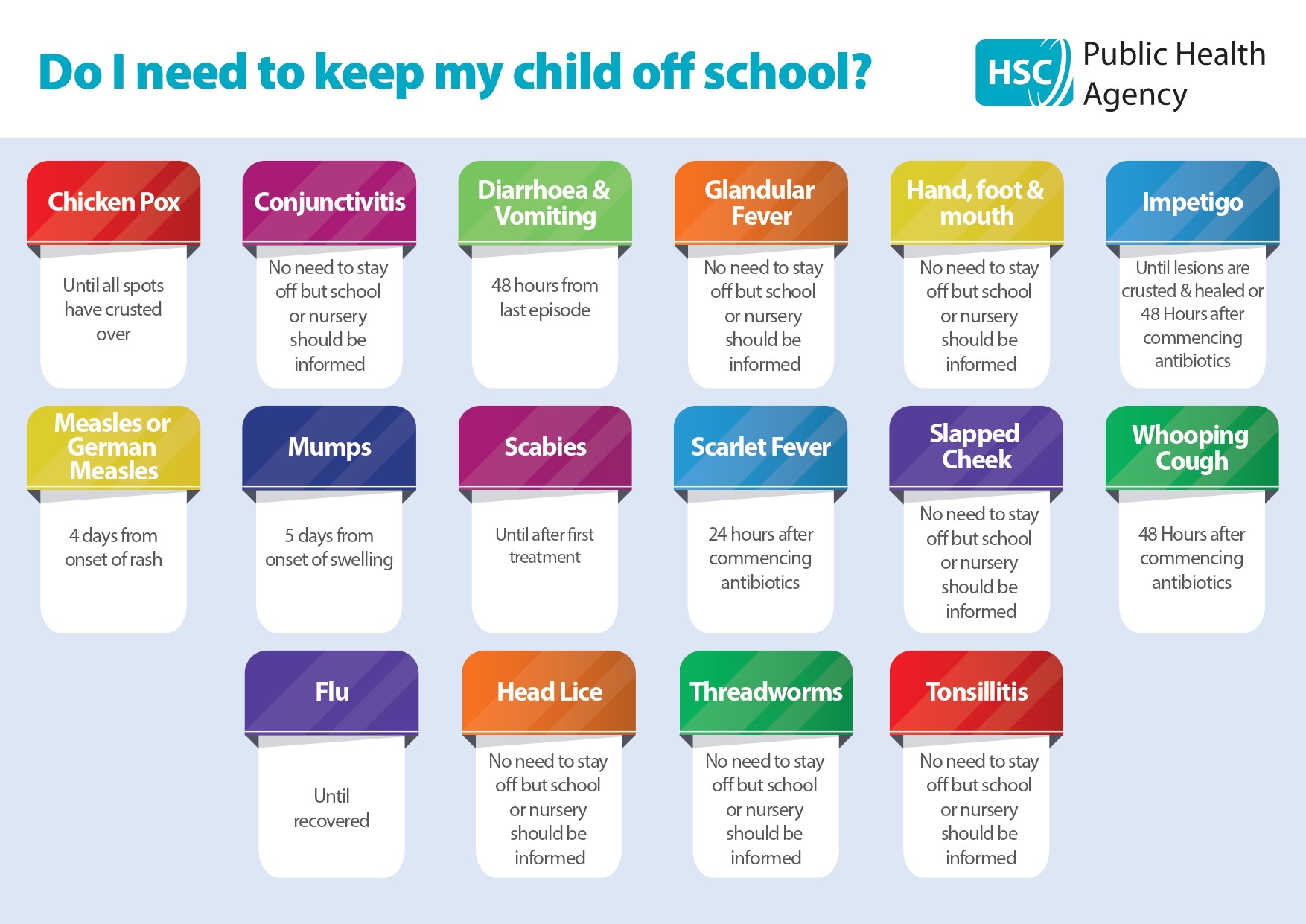 Do I need to keep my child off school?

HSC Public Health Agency

Chicken Pox

Until all spots have crusted over

Conjunctivitis

No need to stay off but school or nursery should be informed

Diarrhoea & Vomiting

48 hours from last episode

Glandular Fever

No need to stay off but school or nursery should be informed

Hand, foot & mouth

No need to stay off but school or nursery should be informed

Impetigo

Until lesions are crusted & healed or 48 Hours after commencing antibiotics

Measles or German Measles

4 days from onset of rash

Mumps

5 days from onset of swelling

Scabies

Until after first treatment

Scarlet Fever

24 hours after commencing antibiotics

Slapped Cheek

No need to stay off but school or nursery should be informed

Whooping Cough

48 Hours after commencing antibiotics

Flu

Until recovered

Head Lice

No need to stay off but school or nursery should be informed

Threadworms

No need to stay off but school or nursery should be informed

Tonsillitis

No need to stay off but school or nursery should be informed